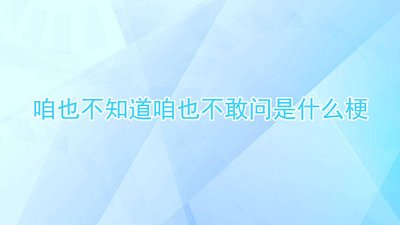 咱也不知道咱也不敢问是什么梗